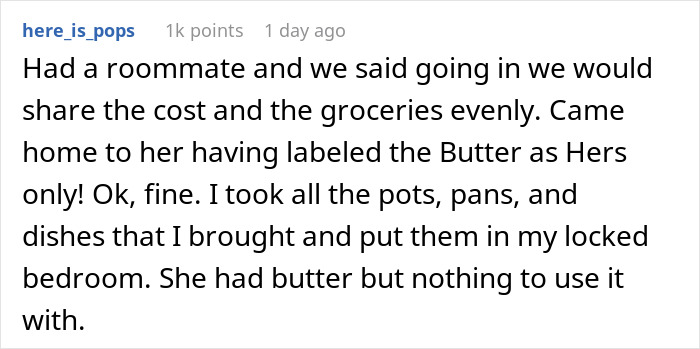 here_is_pops 1k points 1 day ago

Had a roommate and we said going in we would share the cost and the groceries evenly. Came home to her having labeled the Butter as Hers only! Ok, fine. I took all the pots, pans, and dishes that I brought and put them in my locked bedroom. She had butter but nothing to use it with.